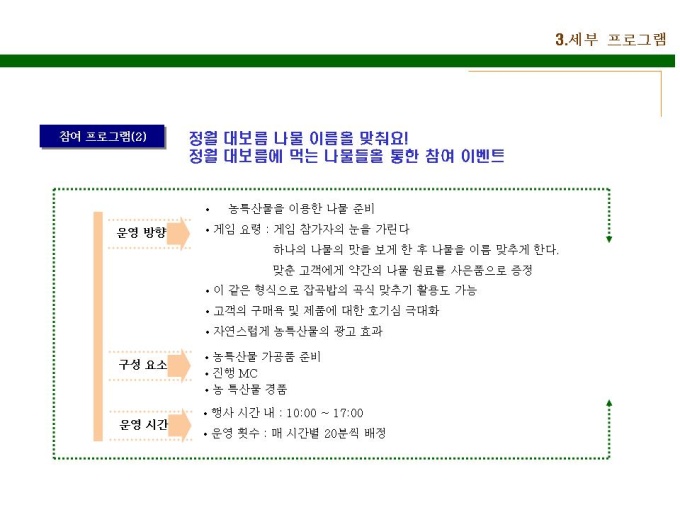 3.세부 프로그램

참여 프로그램(2)

정월 대보름 나물 이름을 맞춰요!
정월 대보름에 먹는 나물들을 통한 참여 이벤트

운영 방향

• 농특산물을 이용한 나물 준비
• 게임 요령 : 게임 참가자의 눈을 가린다
하나의 나물의 맛을 보게 한 후 나물을 이름 맞추게 한다.
맞춘 고객에게 약간의 나물 원료를 사은품으로 증정
• 이 같은 형식으로 잡곡밥의 곡식 맞추기 활용도 가능
• 고객의 구매욕 및 제품에 대한 호기심 극대화
• 자연스럽게 농특산물의 광고 효과

구성 요소

• 농특산물 가공품 준비
• 진행 MC
• 농 특산물 경품

운영 시간

• 행사 시간 내 : 10:00 ~ 17:00
• 운영 횟수 : 매 시간별 20분씩 배정